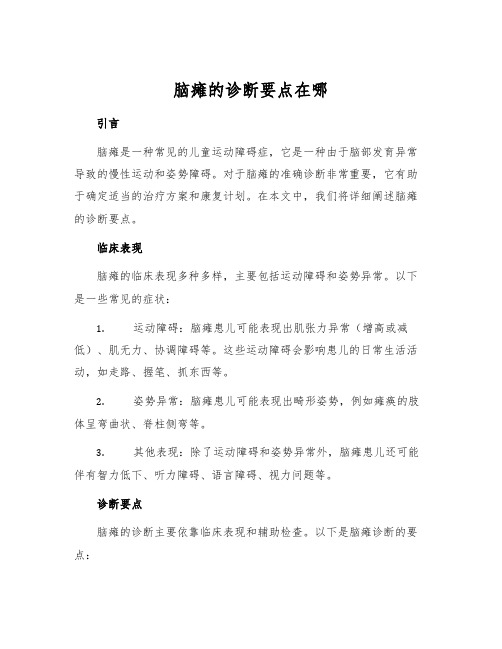 脑瘫的诊断要点在哪

引言

脑瘫是一种常见的儿童运动障碍症，它是一种由于脑部发育异常导致的慢性运动和姿势障碍。对于脑瘫的准确诊断非常重要，它有助于确定适当的治疗方案和康复计划。在本文中，我们将详细阐述脑瘫的诊断要点。

临床表现

脑瘫的临床表现多种多样，主要包括运动障碍和姿势异常。以下是一些常见的症状：

1. 运动障碍：脑瘫患儿可能表现出肌张力异常（增高或减低）、肌无力、协调障碍等。这些运动障碍会影响患儿的日常生活活动，如走路、握笔、抓东西等。

2. 姿势异常：脑瘫患儿可能表现出畸形姿势，例如瘫痪的肢体呈弯曲状、脊柱侧弯等。

3. 其他表现：除了运动障碍和姿势异常外，脑瘫患儿还可能伴有智力低下、听力障碍、语言障碍、视力问题等。

诊断要点

脑瘫的诊断主要依靠临床表现和辅助检查。以下是脑瘫诊断的要点：